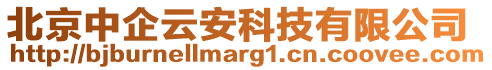 北京中企云安科技有限公司
http://bjburnellmarg1.cn.coovee.com